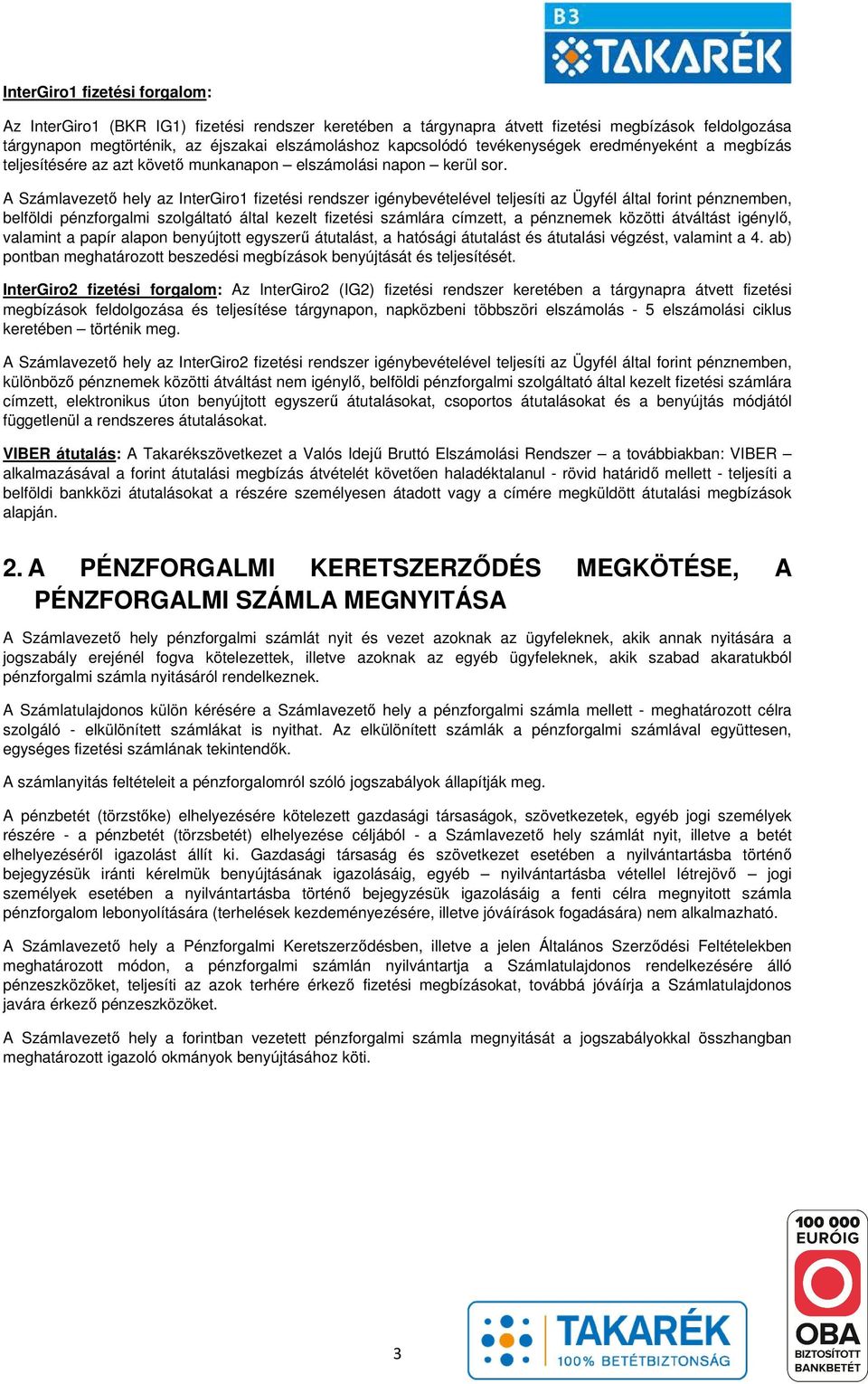 B3 TAKARÉK

InterGiro1 fizetési forgalom:

Az InterGiro1 (BKR IG1) fizetési rendszer keretében a tárgynapra átvett fizetési megbízások feldolgozása tárgynapon megtörténik, az éjszakai elszámoláshoz kapcsolódó tevékenységek eredményeként a megbízás teljesítésére az azt követő munkanapon – elszámolási napon – kerül sor.

A Számlavezető hely az InterGiro1 fizetési rendszer igénybevételével teljesíti az Ügyfél által forint pénznemben, belföldi pénzforgalmi szolgáltató által kezelt fizetési számlára címzett, a pénznemek közötti átváltást igénylő, valamint a papír alapon benyújtott egyszerű átutalást, a hatósági átutalást és átutalási végzést, valamint a 4. ab) pontban meghatározott beszedési megbízások benyújtását és teljesítését.

InterGiro2 fizetési forgalom: Az InterGiro2 (IG2) fizetési rendszer keretében a tárgynapra átvett fizetési megbízások feldolgozása és teljesítése tárgynapon, napközbeni többszöri elszámolás - 5 elszámolási ciklus keretében – történik meg.

A Számlavezető hely az InterGiro2 fizetési rendszer igénybevételével teljesíti az Ügyfél által forint pénznemben, különböző pénznemek közötti átváltást nem igénylő, belföldi pénzforgalmi szolgáltató által kezelt fizetési számlára címzett, elektronikus úton benyújtott egyszerű átutalásokat, csoportos átutalásokat és a benyújtás módjától függetlenül a rendszeres átutalásokat.

VIBER átutalás: A Takarékszövetkezet a Valós Idejű Bruttó Elszámolási Rendszer – a továbbiakban: VIBER – alkalmazásával a forint átutalási megbízás átvételét követően haladéktalanul - rövid határidő mellett - teljesíti a belföldi bankközi átutalásokat a részére személyesen átadott vagy a címére megküldött átutalási megbízások alapján.

2. A PÉNZFORGALMI KERETSZERZŐDÉS MEGKÖTÉSE, A PÉNZFORGALMI SZÁMLA MEGNYITÁSA

A Számlavezető hely pénzforgalmi számlát nyit és vezet azoknak az ügyfeleknek, akik annak nyitására a jogszabály erejénél fogva kötelezettek, illetve azoknak az egyéb ügyfeleknek, akik szabad akaratukból pénzforgalmi számla nyitásáról rendelkeznek.

A Számlatulajdonos külön kérésére a Számlavezető hely a pénzforgalmi számla mellett - meghatározott célra szolgáló - elkülönített számlákat is nyithat. Az elkülönített számlák a pénzforgalmi számlával együttesen, egységes fizetési számlának tekintendők.

A számlanyitás feltételeit a pénzforgalomról szóló jogszabályok állapítják meg.

A pénzbetét (törzstőke) elhelyezésére kötelezett gazdasági társaságok, szövetkezetek, egyéb jogi személyek részére - a pénzbetét (törzsbetét) elhelyezése céljából - a Számlavezető hely számlát nyit, illetve a betét elhelyezéséről igazolást állít ki. Gazdasági társaság és szövetkezet esetében a nyilvántartásba történő bejegyzésük iránti kérelmük benyújtásának igazolásáig, egyéb – nyilvántartásba vétellel létrejövő – jogi személyek esetében a nyilvántartásba történő bejegyzésük igazolásáig a fenti célra megnyitott számla pénzforgalom lebonyolítására (terhelések kezdeményezésére, illetve jóváírások fogadására) nem alkalmazható.

A Számlavezető hely a Pénzforgalmi Keretszerződésben, illetve a jelen Általános Szerződési Feltételekben meghatározott módon, a pénzforgalmi számlán nyilvántartja a Számlatulajdonos rendelkezésére álló pénzeszközöket, teljesíti az azok terhére érkező fizetési megbízásokat, továbbá jóváírja a Számlatulajdonos javára érkező pénzeszközöket.

A Számlavezető hely a forintban vezetett pénzforgalmi számla megnyitását a jogszabályokkal összhangban meghatározott igazoló okmányok benyújtásához köti.

3

TAKARÉK 100% BETÉTBIZTONSÁG

100 000 EURÓIG OBA BIZTOSÍTOTT BANKBETÉT